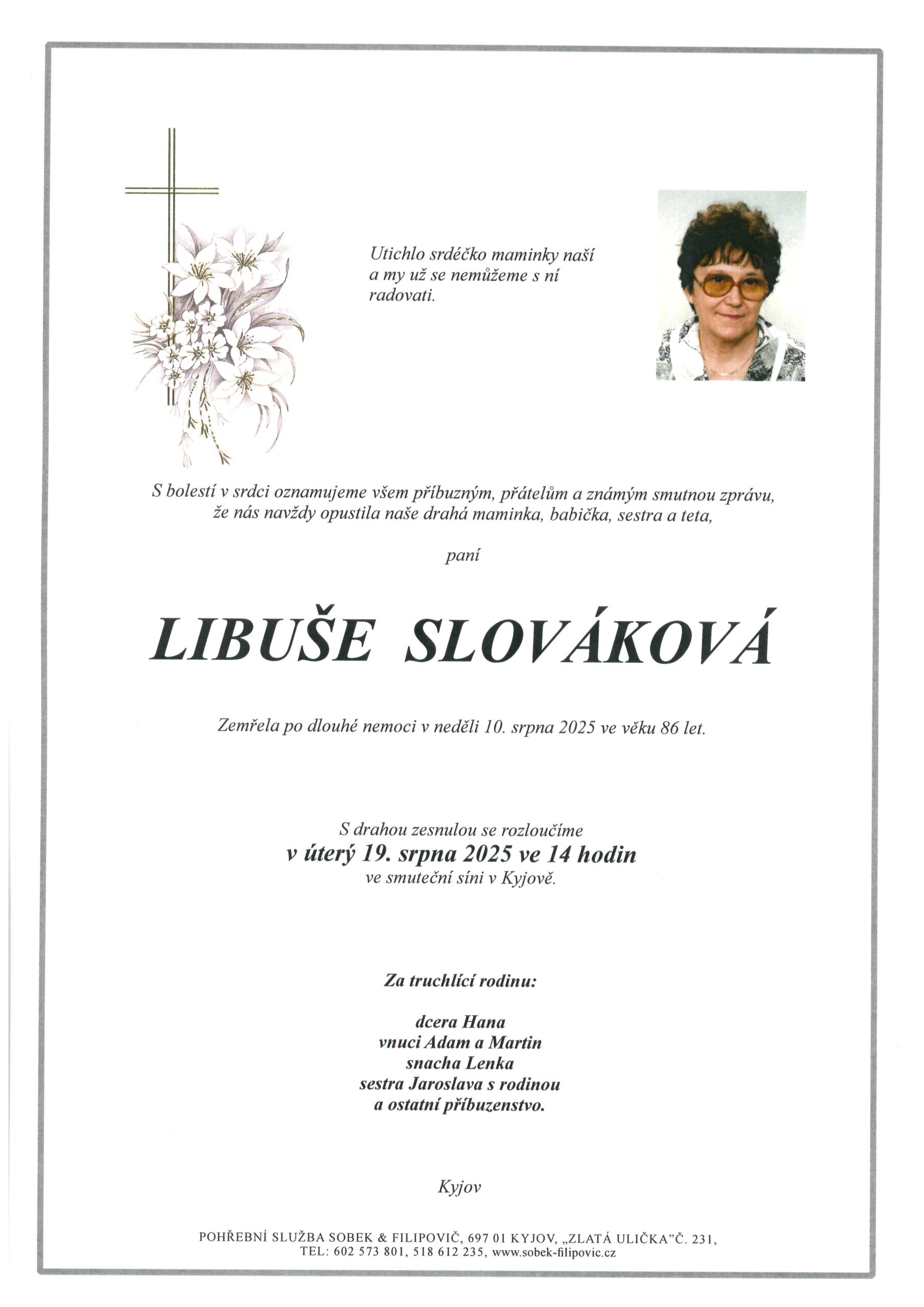 Utichlo srdéčko maminky naší
a my už se nemůžeme s ní
radovati.

S bolestí v srdci oznamujeme všem příbuzným, přátelům a známým smutnou zprávu,
že nás navždy opustila naše drahá maminka, babička, sestra a teta,

paní

LIBUŠE SLOVÁKOVÁ

Zemřela po dlouhé nemoci v neděli 10. srpna 2025 ve věku 86 let.

S drahou zesnulou se rozloučíme
v úterý 19. srpna 2025 ve 14 hodin
ve smuteční síni v Kyjově.

Za truchlící rodinu:

dcera Hana
vnuci Adam a Martin
snacha Lenka
sestra Jaroslava s rodinou
a ostatní příbuzenstvo.

Kyjov

POHŘEBNÍ SLUŽBA SOBEK & FILIPOVIČ, 697 01 KYJOV, „ZLATÁ ULIČKA"Č. 231,
TEL: 602 573 801, 518 612 235, www.sobek-filipovic.cz